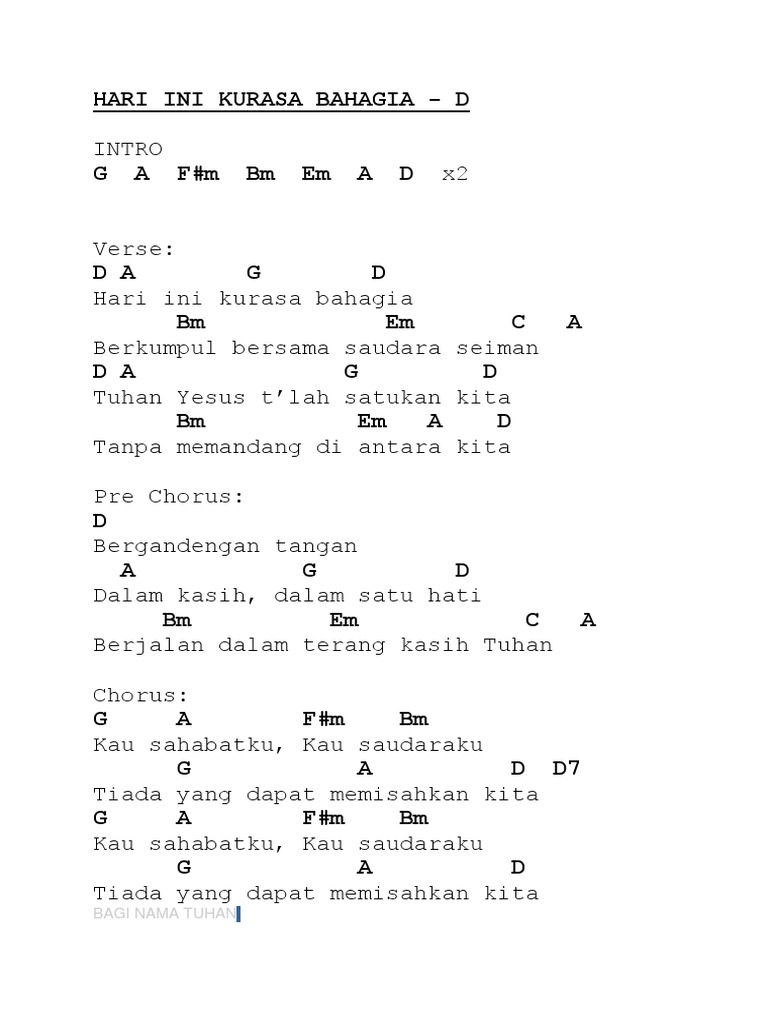 HARI INI KURASA BAHAGIA – D

INTRO
G A F#m Bm Em A D x2

Verse:
D A G D
Hari ini kurasa bahagia
Bm Em C A
Berkumpul bersama saudara seiman
D A G D
Tuhan Yesus t'lah satukan kita
Bm Em A D
Tanpa memandang di antara kita

Pre Chorus:
D
Bergandengan tangan
A G D
Dalam kasih, dalam satu hati
Bm Em C A
Berjalan dalam terang kasih Tuhan

Chorus:
G A F#m Bm
Kau sahabatku, Kau saudaraku
G A D D7
Tiada yang dapat memisahkan kita
G A F#m Bm
Kau sahabatku, Kau saudaraku
G A D
Tiada yang dapat memisahkan kita
BAGI NAMA TUHAN